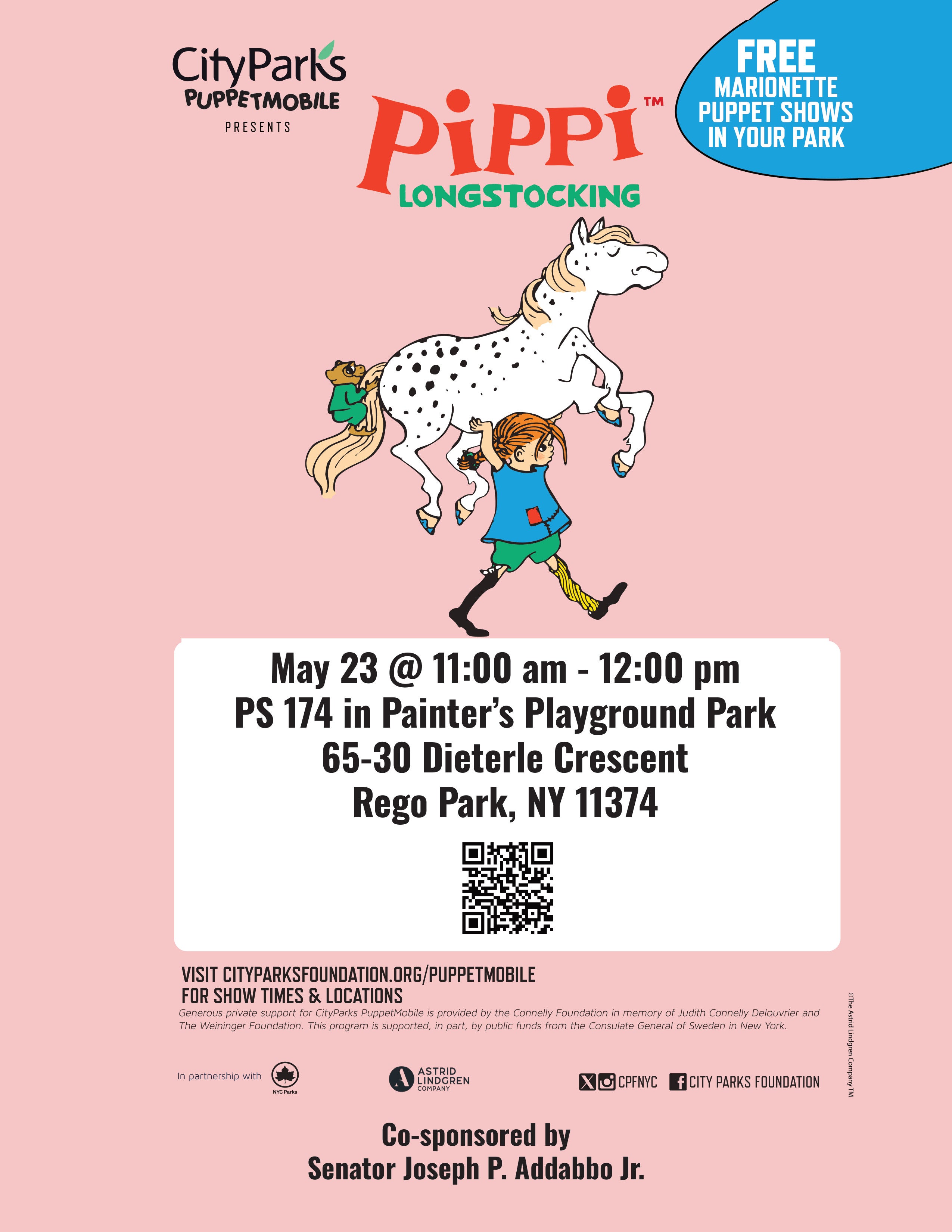 CityParks PUPPETMOBILE PRESENTS

PiPPi™ LONGSTOCKING

FREE MARIONETTE PUPPET SHOWS IN YOUR PARK

May 23 @ 11:00 am - 12:00 pm
PS 174 in Painter's Playground Park
65-30 Dieterle Crescent
Rego Park, NY 11374

VISIT CITYPARKSFOUNDATION.ORG/PUPPETMOBILE FOR SHOW TIMES & LOCATIONS

Generous private support for CityParks PuppetMobile is provided by the Connelly Foundation in memory of Judith Connelly Delouvrier and The Weininger Foundation. This program is supported, in part, by public funds from the Consulate General of Sweden in New York.

©The Astrid Lindgren Company TM

In partnership with NYC Parks

ASTRID LINDGREN COMPANY

CPFNYC CITY PARKS FOUNDATION

Co-sponsored by
Senator Joseph P. Addabbo Jr.